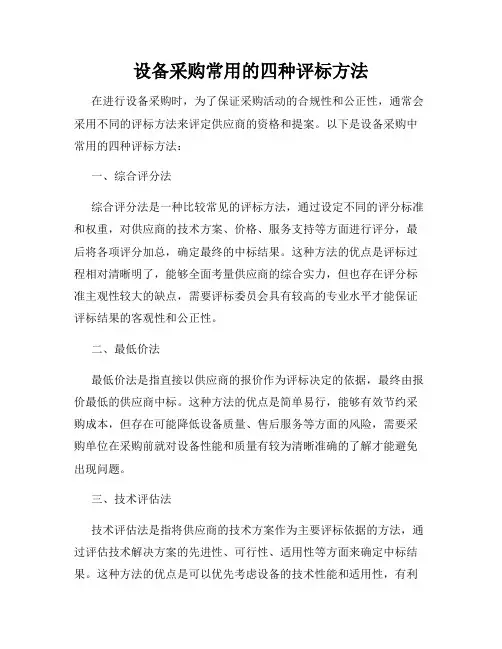 设备采购常用的四种评标方法

在进行设备采购时，为了保证采购活动的合规性和公正性，通常会采用不同的评标方法来评定供应商的资格和提案。以下是设备采购中常用的四种评标方法：

一、综合评分法

综合评分法是一种比较常见的评标方法，通过设定不同的评分标准和权重，对供应商的技术方案、价格、服务支持等方面进行评分，最后将各项评分加总，确定最终的中标结果。这种方法的优点是评标过程相对清晰明了，能够全面考量供应商的综合实力，但也存在评分标准主观性较大的缺点，需要评标委员会具有较高的专业水平才能保证评标结果的客观性和公正性。

二、最低价法

最低价法是指直接以供应商的报价作为评标决定的依据，最终由报价最低的供应商中标。这种方法的优点是简单易行，能够有效节约采购成本，但存在可能降低设备质量、售后服务等方面的风险，需要采购单位在采购前就对设备性能和质量有较为清晰准确的了解才能避免出现问题。

三、技术评估法

技术评估法是指将供应商的技术方案作为主要评标依据的方法，通过评估技术解决方案的先进性、可行性、适用性等方面来确定中标结果。这种方法的优点是可以优先考虑设备的技术性能和适用性，有利